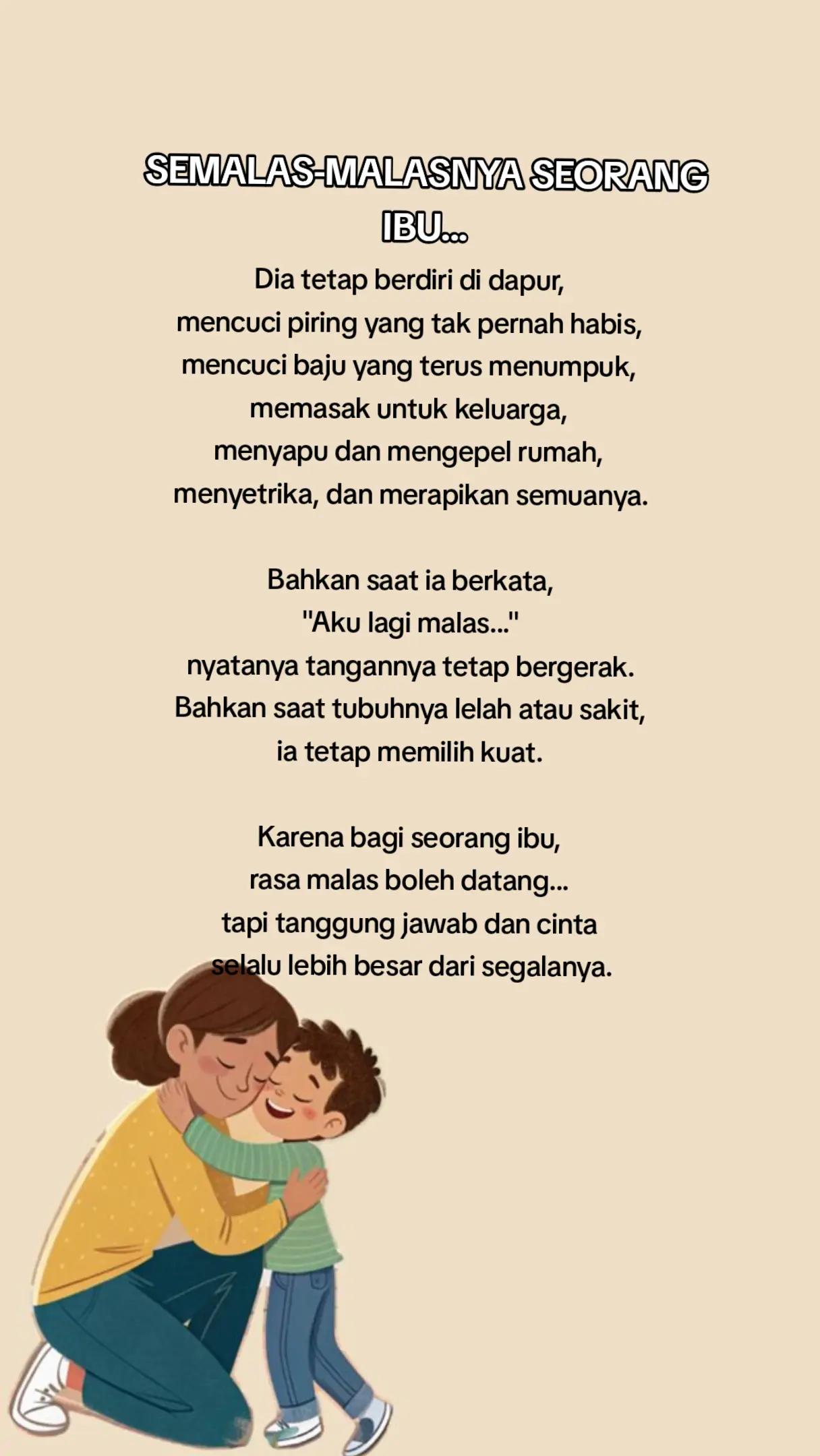 SEMALAS-MALASNYA SEORANG IBU...

Dia tetap berdiri di dapur,
mencuci piring yang tak pernah habis,
mencuci baju yang terus menumpuk,
memasak untuk keluarga,
menyapu dan mengepel rumah,
menyetrika, dan merapikan semuanya.

Bahkan saat ia berkata,
"Aku lagi malas..."
nyatanya tangannya tetap bergerak.
Bahkan saat tubuhnya lelah atau sakit,
ia tetap memilih kuat.

Karena bagi seorang ibu,
rasa malas boleh datang...
tapi tanggung jawab dan cinta
selalu lebih besar dari segalanya.